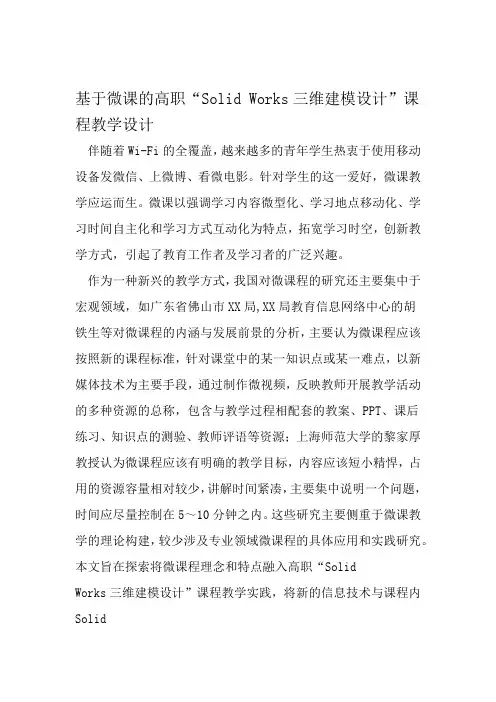 基于微课的高职“Solid Works三维建模设计”课程教学设计

伴随着Wi-Fi的全覆盖，越来越多的青年学生热衷于使用移动设备发微信、上微博、看微电影。针对学生的这一爱好，微课教学应运而生。微课以强调学习内容微型化、学习地点移动化、学习时间自主化和学习方式互动化为特点，拓宽学习时空，创新教学方式，引起了教育工作者及学习者的广泛兴趣。

作为一种新兴的教学方式，我国对微课程的研究还主要集中于宏观领域，如广东省佛山市XX局,XX局教育信息网络中心的胡铁生等对微课程的内涵与发展前景的分析，主要认为微课程应该按照新的课程标准，针对课堂中的某一知识点或某一难点，以新媒体技术为主要手段，通过制作微视频，反映教师开展教学活动的多种资源的总称，包含与教学过程相配套的教案、PPT、课后练习、知识点的测验、教师评语等资源；上海师范大学的黎家厚教授认为微课程应该有明确的教学目标，内容应该短小精悍，占用的资源容量相对较少，讲解时间紧凑，主要集中说明一个问题，时间应尽量控制在5～10分钟之内。这些研究主要侧重于微课教学的理论构建，较少涉及专业领域微课程的具体应用和实践研究。本文旨在探索将微课程理念和特点融入高职“Solid Works三维建模设计”课程教学实践，将新的信息技术与课程内

Solid